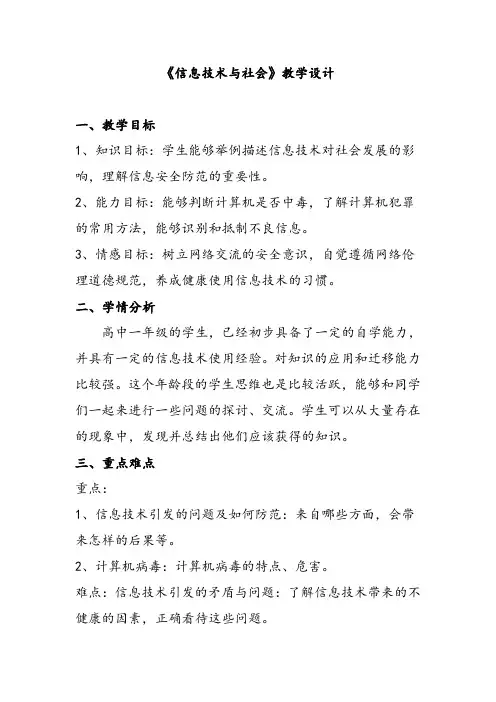 《信息技术与社会》教学设计

一、教学目标

1、知识目标：学生能够举例描述信息技术对社会发展的影响，理解信息安全防范的重要性。

2、能力目标：能够判断计算机是否中毒，了解计算机犯罪的常用方法，能够识别和抵制不良信息。

3、情感目标：树立网络交流的安全意识，自觉遵循网络伦理道德规范，养成健康使用信息技术的习惯。

二、学情分析

高中一年级的学生，已经初步具备了一定的自学能力，并具有一定的信息技术使用经验。对知识的应用和迁移能力比较强。这个年龄段的学生思维也是比较活跃，能够和同学们一起来进行一些问题的探讨、交流。学生可以从大量存在的现象中，发现并总结出他们应该获得的知识。

三、重点难点

重点：

1、信息技术引发的问题及如何防范：来自哪些方面，会带来怎样的后果等。

2、计算机病毒：计算机病毒的特点、危害。

难点：信息技术引发的矛盾与问题：了解信息技术带来的不健康的因素，正确看待这些问题。